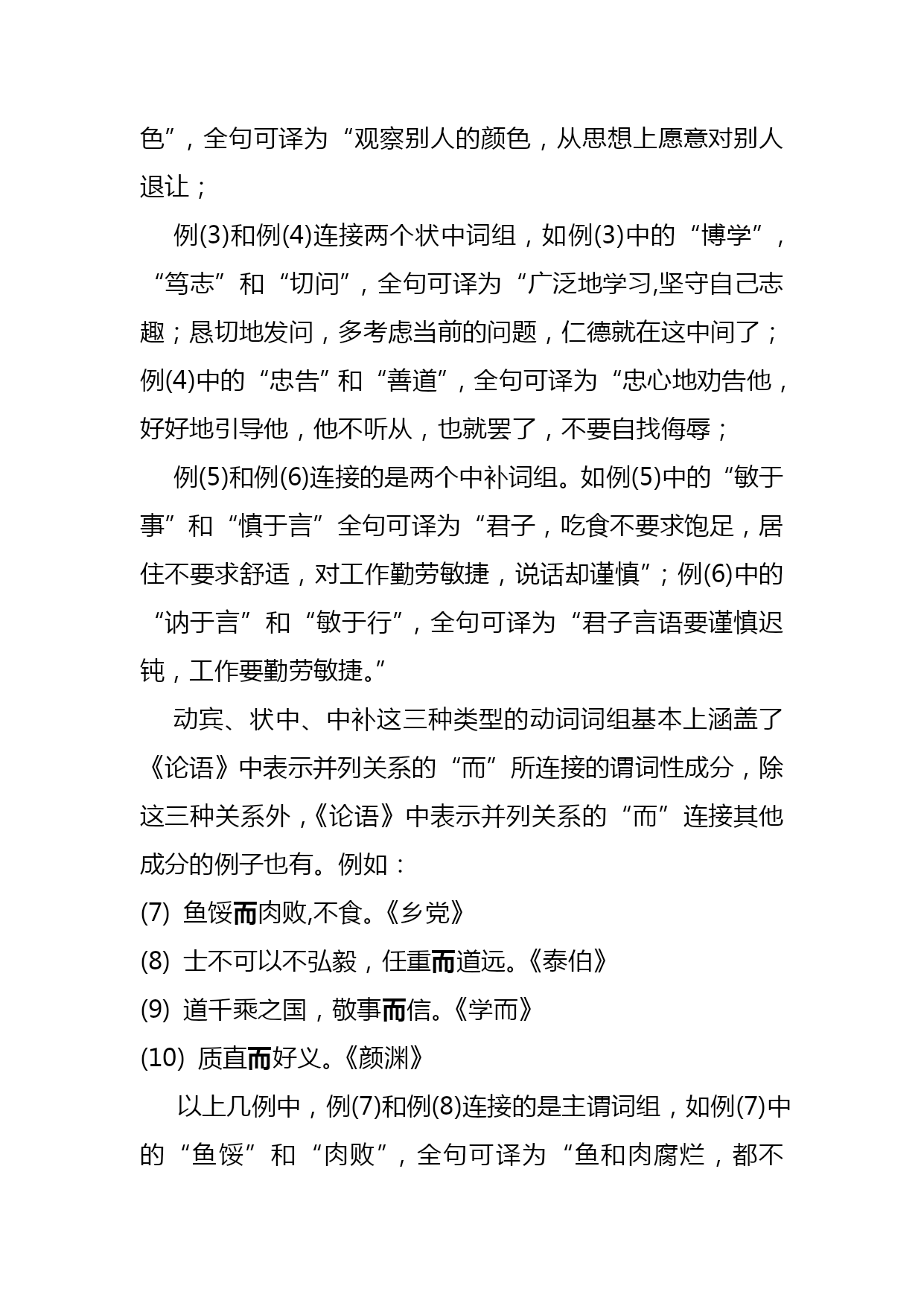 色”，全句可译为“观察别人的颜色，从思想上愿意对别人退让；

例(3)和例(4)连接两个状中词组，如例(3)中的“博学”，“笃志”和“切问”，全句可译为“广泛地学习,坚守自己志趣；恳切地发问，多考虑当前的问题，仁德就在这中间了；例(4)中的“忠告”和“善道”，全句可译为“忠心地劝告他，好好地引导他，他不听从，也就罢了，不要自找侮辱；

例(5)和例(6)连接的是两个中补词组。如例(5)中的“敏于事”和“慎于言”全句可译为“君子，吃食不要求饱足，居住不要求舒适，对工作勤劳敏捷，说话却谨慎”；例(6)中的“讷于言”和“敏于行”，全句可译为“君子言语要谨慎迟钝，工作要勤劳敏捷。”

动宾、状中、中补这三种类型的动词词组基本上涵盖了《论语》中表示并列关系的“而”所连接的谓词性成分，除这三种关系外，《论语》中表示并列关系的“而”连接其他成分的例子也有。例如：

(7) 鱼馁而肉败,不食。《乡党》

(8) 士不可以不弘毅，任重而道远。《泰伯》

(9) 道千乘之国，敬事而信。《学而》

(10) 质直而好义。《颜渊》

以上几例中，例(7)和例(8)连接的是主谓词组，如例(7)中的“鱼馁”和“肉败”，全句可译为“鱼和肉腐烂，都不